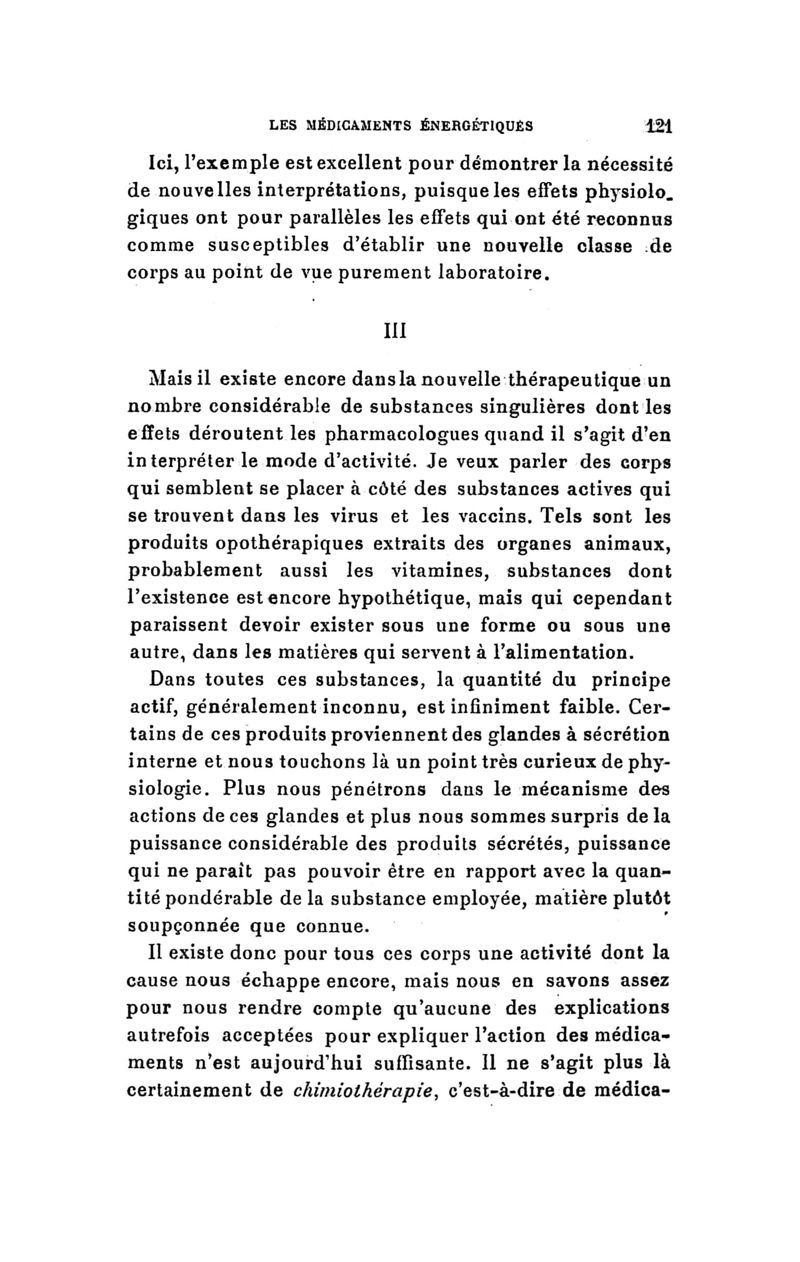 LES MÉDICAMENTS ÉNERGÉTIQUES 121

Ici, l'exemple est excellent pour démontrer la nécessité de nouvelles interprétations, puisque les effets physiologiques ont pour parallèles les effets qui ont été reconnus comme susceptibles d'établir une nouvelle classe de corps au point de vue purement laboratoire.

III

Mais il existe encore dans la nouvelle thérapeutique un nombre considérable de substances singulières dont les effets déroutent les pharmacologues quand il s'agit d'en interpréter le mode d'activité. Je veux parler des corps qui semblent se placer à côté des substances actives qui se trouvent dans les virus et les vaccins. Tels sont les produits opothérapiques extraits des organes animaux, probablement aussi les vitamines, substances dont l'existence est encore hypothétique, mais qui cependant paraissent devoir exister sous une forme ou sous une autre, dans les matières qui servent à l'alimentation.

Dans toutes ces substances, la quantité du principe actif, généralement inconnu, est infiniment faible. Certains de ces produits proviennent des glandes à sécrétion interne et nous touchons là un point très curieux de physiologie. Plus nous pénétrons dans le mécanisme des actions de ces glandes et plus nous sommes surpris de la puissance considérable des produits sécrétés, puissance qui ne paraît pas pouvoir être en rapport avec la quantité pondérable de la substance employée, matière plutôt soupçonnée que connue.

Il existe donc pour tous ces corps une activité dont la cause nous échappe encore, mais nous en savons assez pour nous rendre compte qu'aucune des explications autrefois acceptées pour expliquer l'action des médicaments n'est aujourd'hui suffisante. Il ne s'agit plus là certainement de chimiothérapie, c'est-à-dire de médica-